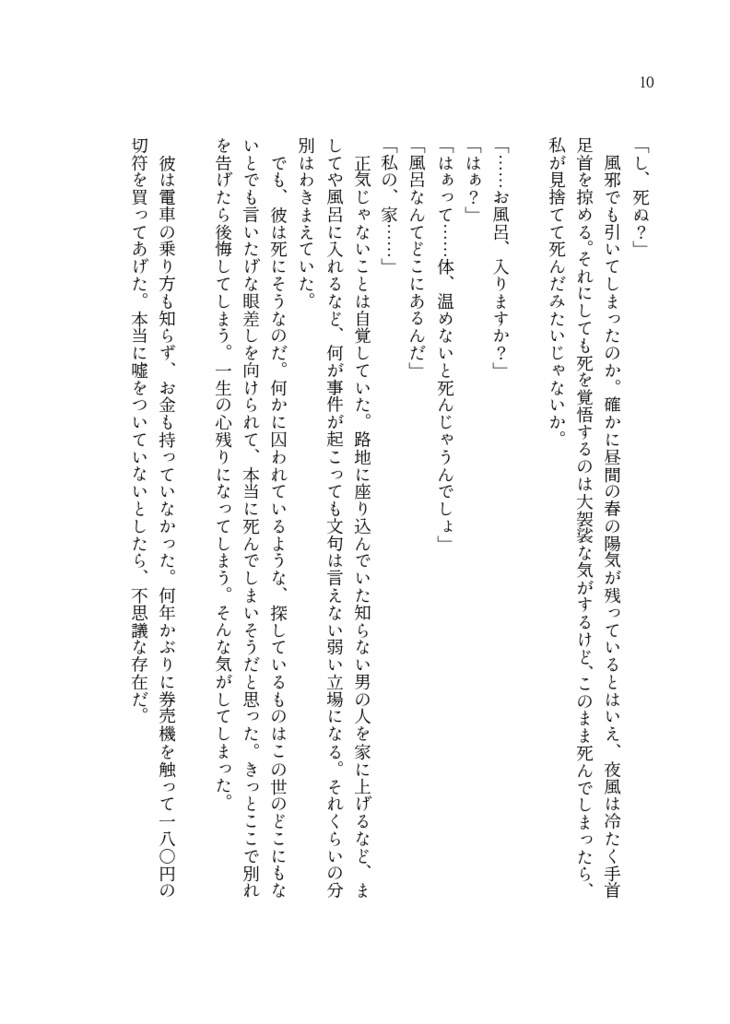 10

「し、死ぬ？」

風邪でも引いてしまったのか。確かに昼間の春の陽気が残っているとはいえ、夜風は冷たく手首足首を掠める。それにしても死を覚悟するのは大袈裟な気がするけど、このまま死んでしまったら、私が見捨てて死んだみたいじゃないか。

「……お風呂、入りますか？」

「はぁ？」

「はぁって……体、温めないと死んじゃうんでしょ」

「風呂なんてどこにあるんだ」

「私の、家……」

正気じゃないことは自覚していた。路地に座り込んでいた知らない男の人を家に上げるなど、ましてや風呂に入れるなど、何が事件が起こっても文句は言えない弱い立場になる。それくらいの分別はわきまえていた。

でも、彼は死にそうなのだ。何かに囚われているような、探しているものはこの世のどこにもないとでも言いたげな眼差しを向けられて、本当に死んでしまいそうだと思った。きっとここで別れを告げたら後悔してしまう。一生の心残りになってしまう。そんな気がしてしまった。

彼は電車の乗り方も知らず、お金も持っていなかった。何年かぶりに券売機を触って一八〇円の切符を買ってあげた。本当に嘘をついていないとしたら、不思議な存在だ。